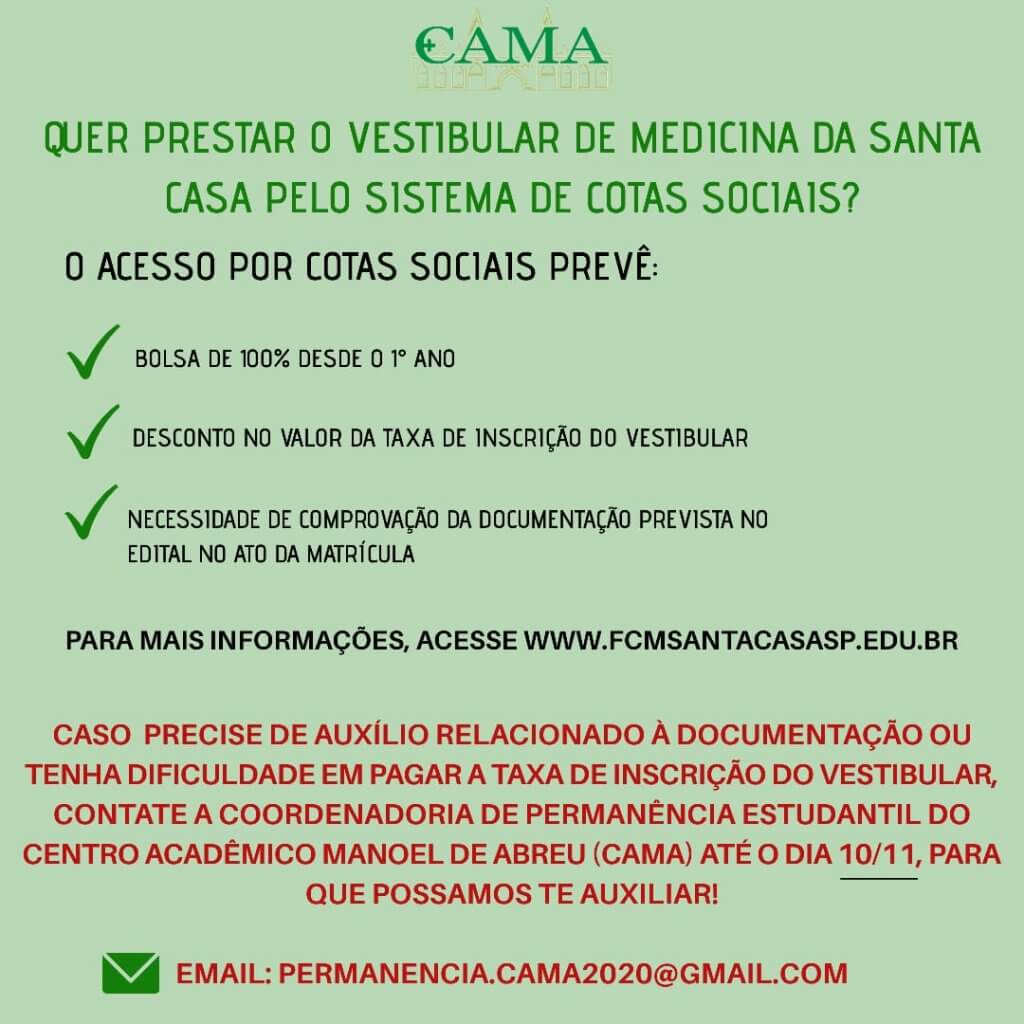 CAMA

QUER PRESTAR O VESTIBULAR DE MEDICINA DA SANTA CASA PELO SISTEMA DE COTAS SOCIAIS?

O ACESSO POR COTAS SOCIAIS PREVÊ:

BOLSA DE 100% DESDE O 1° ANO

DESCONTO NO VALOR DA TAXA DE INSCRIÇÃO DO VESTIBULAR

NECESSIDADE DE COMPROVAÇÃO DA DOCUMENTAÇÃO PREVISTA NO EDITAL NO ATO DA MATRÍCULA

PARA MAIS INFORMAÇÕES, ACESSE WWW.FCMSANTACASASP.EDU.BR

CASO PRECISE DE AUXÍLIO RELACIONADO À DOCUMENTAÇÃO OU TENHA DIFICULDADE EM PAGAR A TAXA DE INSCRIÇÃO DO VESTIBULAR, CONTATE A COORDENADORIA DE PERMANÊNCIA ESTUDANTIL DO CENTRO ACADÊMICO MANOEL DE ABREU (CAMA) ATÉ O DIA 10/11, PARA QUE POSSAMOS TE AUXILIAR!

EMAIL: PERMANENCIA.CAMA2020@GMAIL.COM